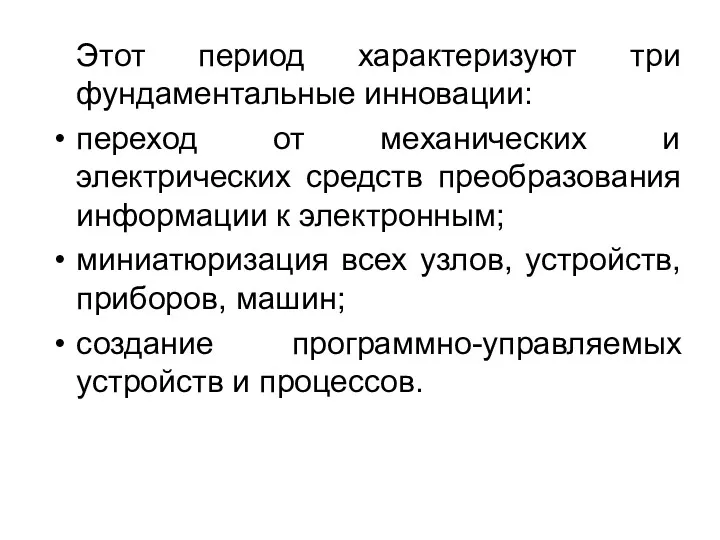 Этот период характеризуют три фундаментальные инновации:

• переход от механических и электрических средств преобразования информации к электронным;

• миниатюризация всех узлов, устройств, приборов, машин;

• создание программно-управляемых устройств и процессов.